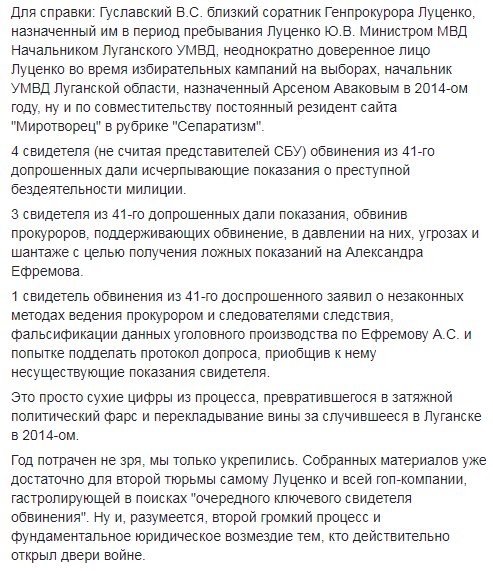 Для справки: Гуславский В.С. близкий соратник Генпрокурора Луценко, назначенный им в период пребывания Луценко Ю.В. Министром МВД Начальником Луганского УМВД, неоднократно доверенное лицо Луценко во время избирательных кампаний на выборах, начальник УМВД Луганской области, назначенный Арсеном Аваковым в 2014-ом году, ну и по совместительству постоянный резидент сайта "Миротворец" в рубрике "Сепаратизм".

4 свидетеля (не считая представителей СБУ) обвинения из 41-го допрошенных дали исчерпывающие показания о преступной бездеятельности милиции.

3 свидетеля из 41-го допрошенных дали показания, обвинив прокуроров, поддерживающих обвинение, в давлении на них, угрозах и шантаже с целью получения ложных показаний на Александра Ефремова.

1 свидетель обвинения из 41-го доспрошенного заявил о незаконных методах ведения прокурором и следователями следствия, фальсификации данных уголовного производства по Ефремову А.С. и попытке подделать протокол допроса, приобщив к нему несуществующие показания свидетеля.

Это просто сухие цифры из процесса, превратившегося в затяжной политический фарс и перекладывание вины за случившееся в Луганске в 2014-ом.

Год потрачен не зря, мы только укрепились. Собранных материалов уже достаточно для второй тюрьмы самому Луценко и всей гоп-компании, гастролирующей в поисках "очередного ключевого свидетеля обвинения". Ну и, разумеется, второй громкий процесс и фундаментальное юридическое возмездие тем, кто действительно открыл двери войне.